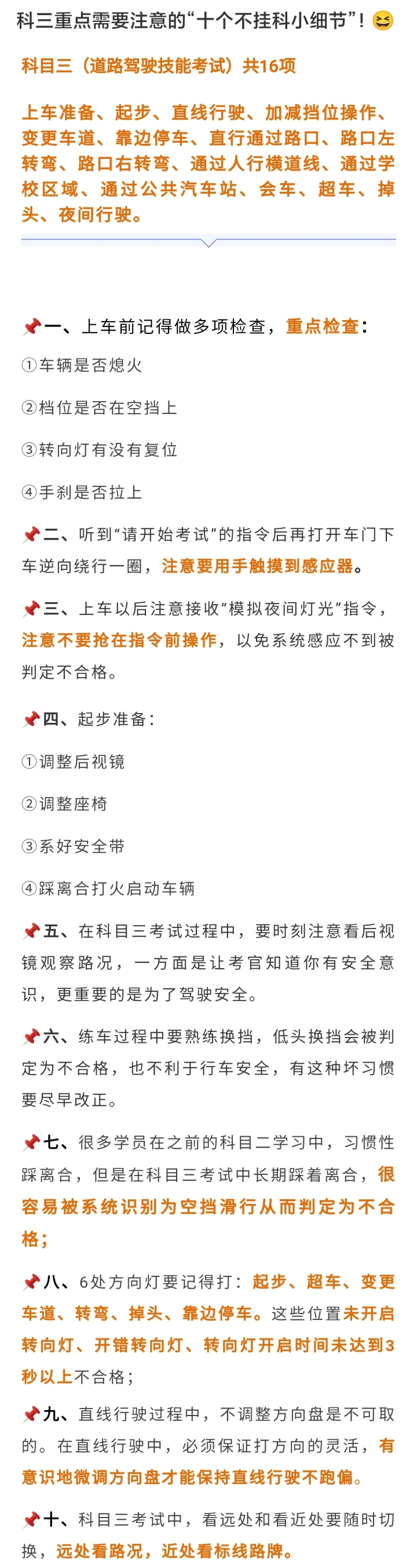 科三重点需要注意的“十个不挂科小细节”！😆

科目三（道路驾驶技能考试）共16项

上车准备、起步、直线行驶、加减挡位操作、变更车道、靠边停车、直行通过路口、路口左转弯、路口右转弯、通过人行横道线、通过学校区域、通过公共汽车站、会车、超车、掉头、夜间行驶。

📌一、上车前记得做多项检查，重点检查：

①车辆是否熄火

②档位是否在空挡上

③转向灯有没有复位

④手刹是否拉上

📌二、听到“请开始考试”的指令后再打开车门下车逆向绕行一圈，注意要用手触摸到感应器。

📌三、上车以后注意接收“模拟夜间灯光”指令，注意不要抢在指令前操作，以免系统感应不到被判定不合格。

📌四、起步准备：

①调整后视镜

②调整座椅

③系好安全带

④踩离合打火启动车辆

📌五、在科目三考试过程中，要时刻注意看后视镜观察路况，一方面是让考官知道你有安全意识，更重要的是为了驾驶安全。

📌六、练车过程中要熟练换挡，低头换挡会被判定为不合格，也不利于行车安全，有这种坏习惯要尽早改正。

📌七、很多学员在之前的科目二学习中，习惯性踩离合，但是在科目三考试中长期踩着离合，很容易被系统识别为空挡滑行从而判定为不合格；

📌八、6处方向灯要记得打：起步、超车、变更车道、转弯、掉头、靠边停车。这些位置未开启转向灯、开错转向灯、转向灯开启时间未达到3秒以上不合格；

📌九、直线行驶过程中，不调整方向盘是不可取的。在直线行驶中，必须保证打方向的灵活，有意识地微调方向盘才能保持直线行驶不跑偏。

📌十、科目三考试中，看远处和看近处要随时切换，远处看路况，近处看标线路牌。